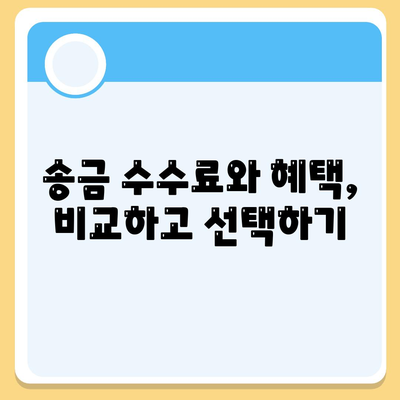 송금 수수료와 혜택,
비교하고 선택하기